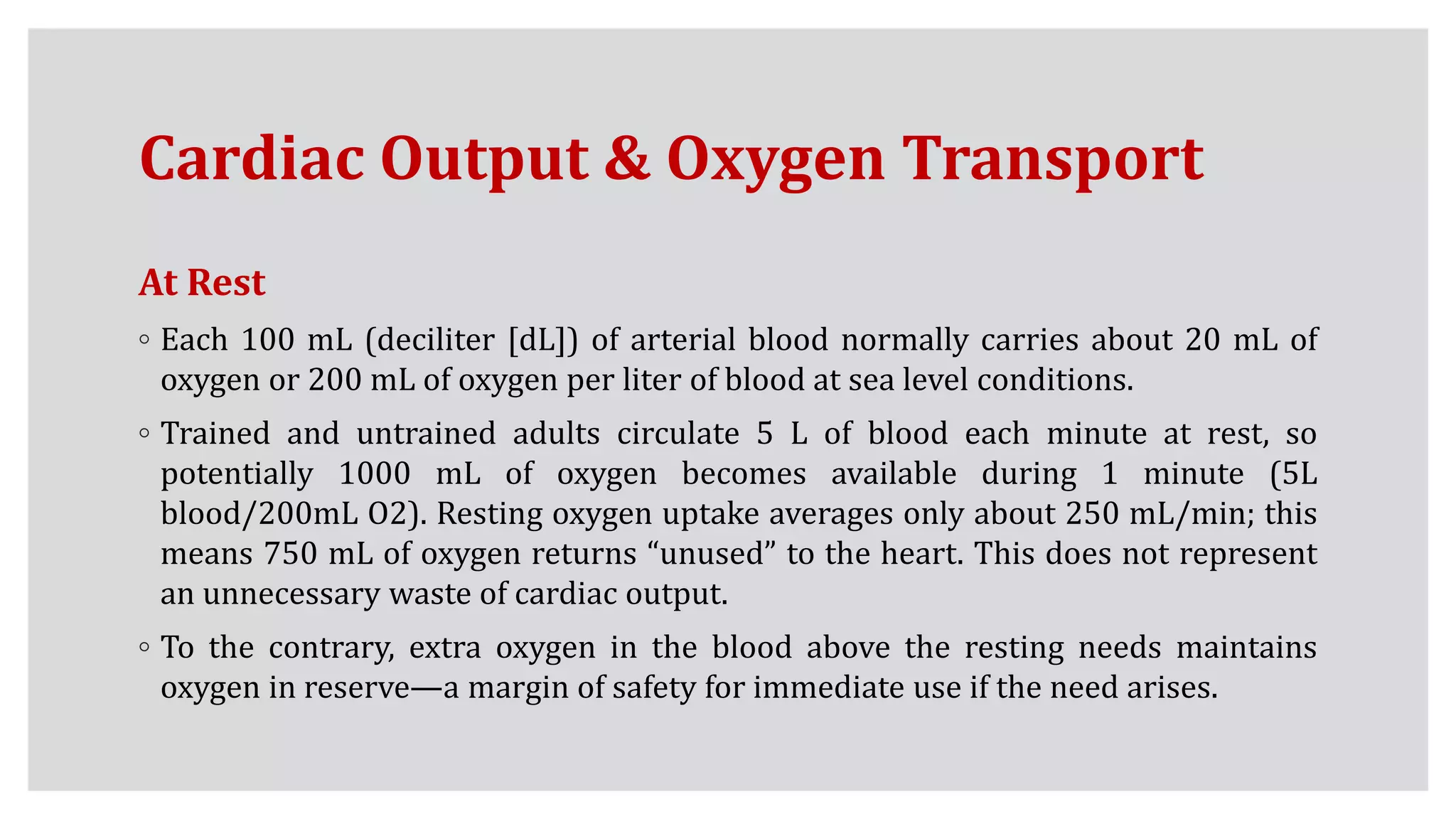 Cardiac Output & Oxygen Transport

At Rest

◦ Each 100 mL (deciliter [dL]) of arterial blood normally carries about 20 mL of oxygen or 200 mL of oxygen per liter of blood at sea level conditions.

◦ Trained and untrained adults circulate 5 L of blood each minute at rest, so potentially 1000 mL of oxygen becomes available during 1 minute (5L blood/200mL O2). Resting oxygen uptake averages only about 250 mL/min; this means 750 mL of oxygen returns “unused” to the heart. This does not represent an unnecessary waste of cardiac output.

◦ To the contrary, extra oxygen in the blood above the resting needs maintains oxygen in reserve—a margin of safety for immediate use if the need arises.